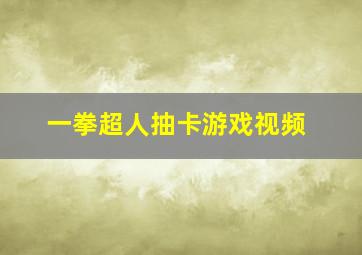 一拳超人抽卡游戏视频